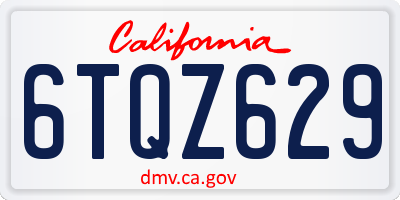 California

6TQZ629

dmv.ca.gov